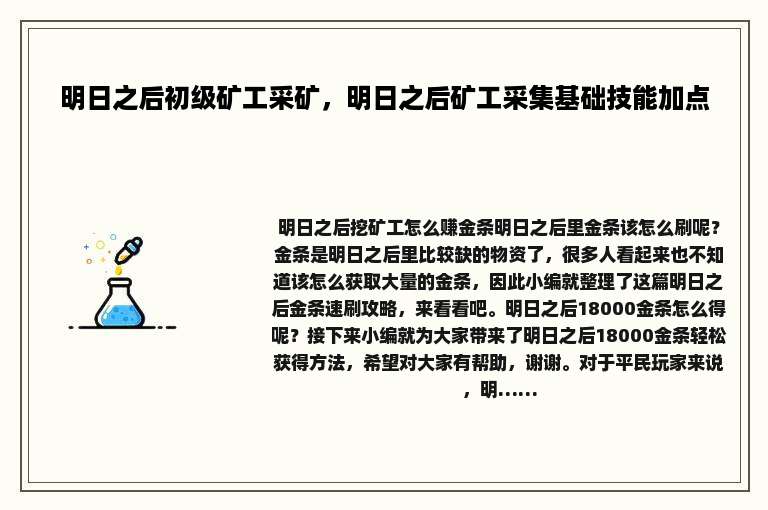 明日之后初级矿工采矿，明日之后矿工采集基础技能加点

明日之后挖矿工怎么赚金条明日之后里金条该怎么刷呢？金条是明日之后里比较缺的物资了，很多人看起来也不知道该怎么获取大量的金条，因此小编就整理了这篇明日之后金条速刷攻略，来看看吧。明日之后18000金条怎么得呢？接下来小编就为大家带来了明日之后18000金条轻松获得方法，希望对大家有帮助，谢谢。对于平民玩家来说，明……